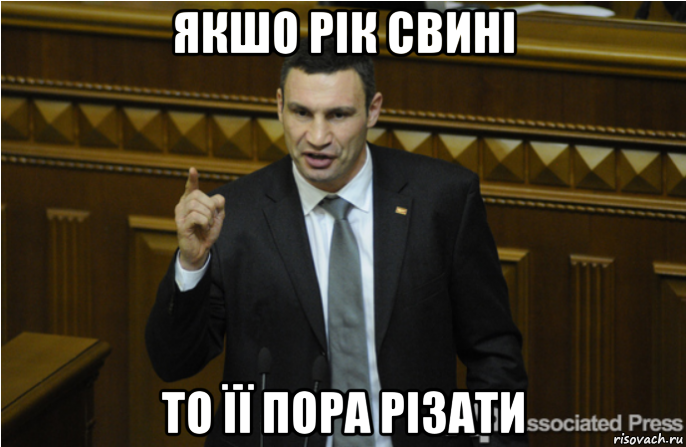 ЯКШО РІК СВИНІ

ТО ЇЇ ПОРА РІЗАТИ

ssociated Press

risovach.ru